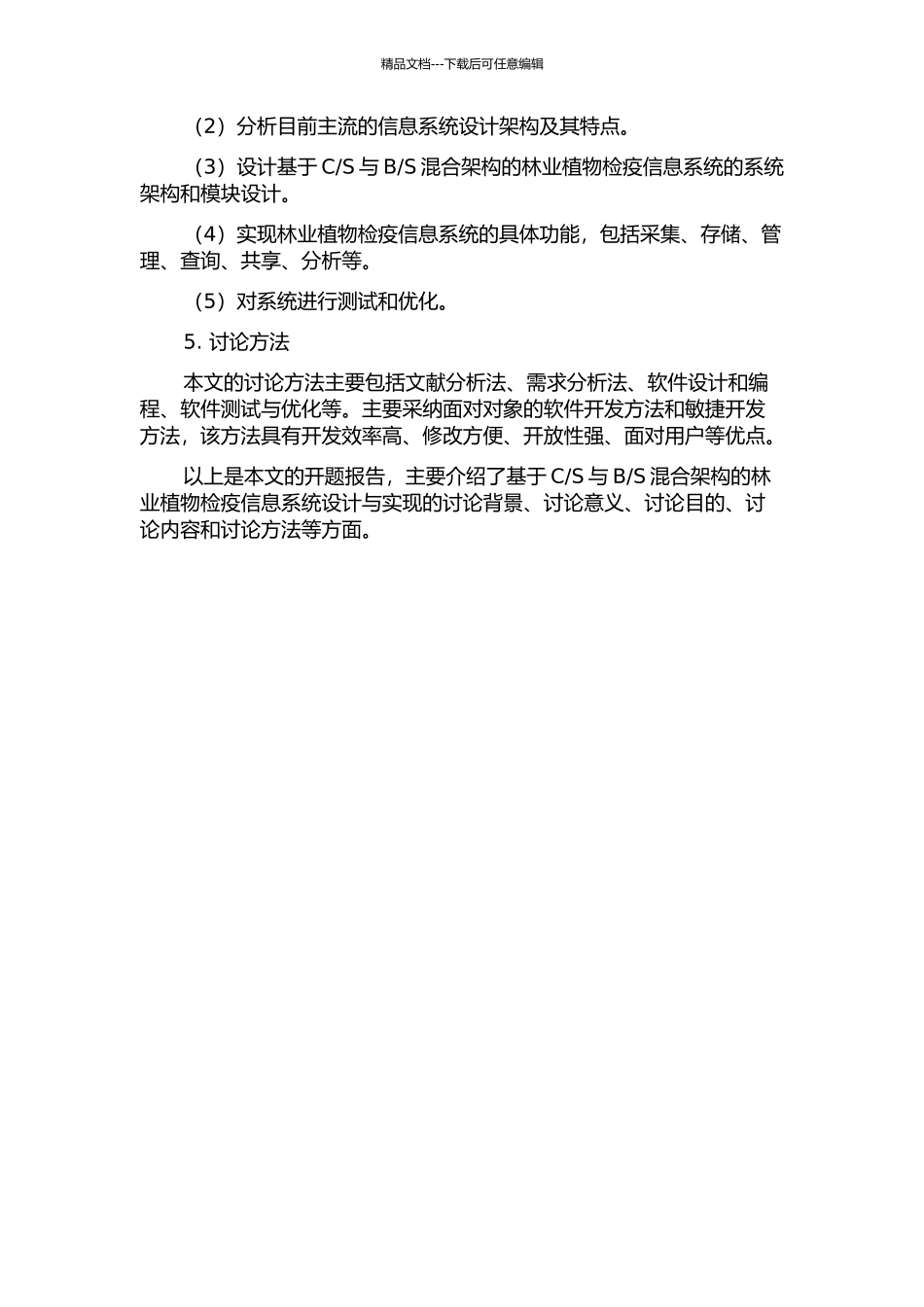 精品文档---下载后可任意编辑

（2）分析目前主流的信息系统设计架构及其特点。

（3）设计基于 C/S 与 B/S 混合架构的林业植物检疫信息系统的系统架构和模块设计。

（4）实现林业植物检疫信息系统的具体功能，包括采集、存储、管理、查询、共享、分析等。

（5）对系统进行测试和优化。

5. 讨论方法

本文的讨论方法主要包括文献分析法、需求分析法、软件设计和编程、软件测试与优化等。主要采纳面对对象的软件开发方法和敏捷开发方法，该方法具有开发效率高、修改方便、开放性强、面对用户等优点。

以上是本文的开题报告，主要介绍了基于 C/S 与 B/S 混合架构的林业植物检疫信息系统设计与实现的讨论背景、讨论意义、讨论目的、讨论内容和讨论方法等方面。